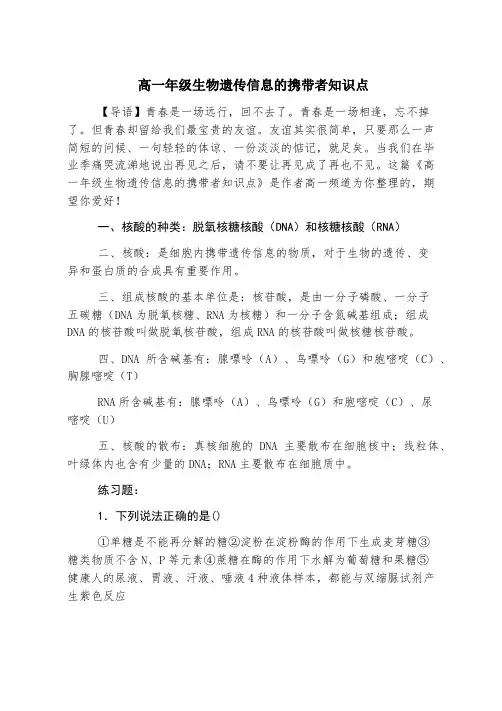 高一年级生物遗传信息的携带者知识点

【导语】青春是一场远行，回不去了。青春是一场相逢，忘不掉了。但青春却留给我们最宝贵的友谊。友谊其实很简单，只要那么一声简短的问候、一句轻轻的体谅、一份淡淡的惦记，就足矣。当我们在毕业季痛哭流涕地说出再见之后，请不要让再见成了再也不见。这篇《高一年级生物遗传信息的携带者知识点》是作者高一频道为你整理的，期望你爱好！

一、核酸的种类：脱氧核糖核酸（DNA）和核糖核酸（RNA）

二、核酸：是细胞内携带遗传信息的物质，对于生物的遗传、变异和蛋白质的合成具有重要作用。

三、组成核酸的基本单位是：核苷酸，是由一分子磷酸、一分子五碳糖（DNA为脱氧核糖、RNA为核糖）和一分子含氮碱基组成；组成DNA的核苷酸叫做脱氧核苷酸，组成RNA的核苷酸叫做核糖核苷酸。

四、DNA 所含碱基有：腺嘌呤（A）、鸟嘌呤（G）和胞嘧啶（C）、胸腺嘧啶（T）

RNA所含碱基有：腺嘌呤（A）、鸟嘌呤（G）和胞嘧啶（C）、尿嘧啶（U）

五、核酸的散布：真核细胞的 DNA 主要散布在细胞核中；线粒体、叶绿体内也含有少量的DNA；RNA主要散布在细胞质中。

练习题：

1．下列说法正确的是()

①单糖是不能再分解的糖②淀粉在淀粉酶的作用下生成麦芽糖③糖类物质不含N、P等元素④蔗糖在酶的作用下水解为葡萄糖和果糖⑤健康人的尿液、胃液、汗液、唾液4种液体样本，都能与双缩脲试剂产生紫色反应